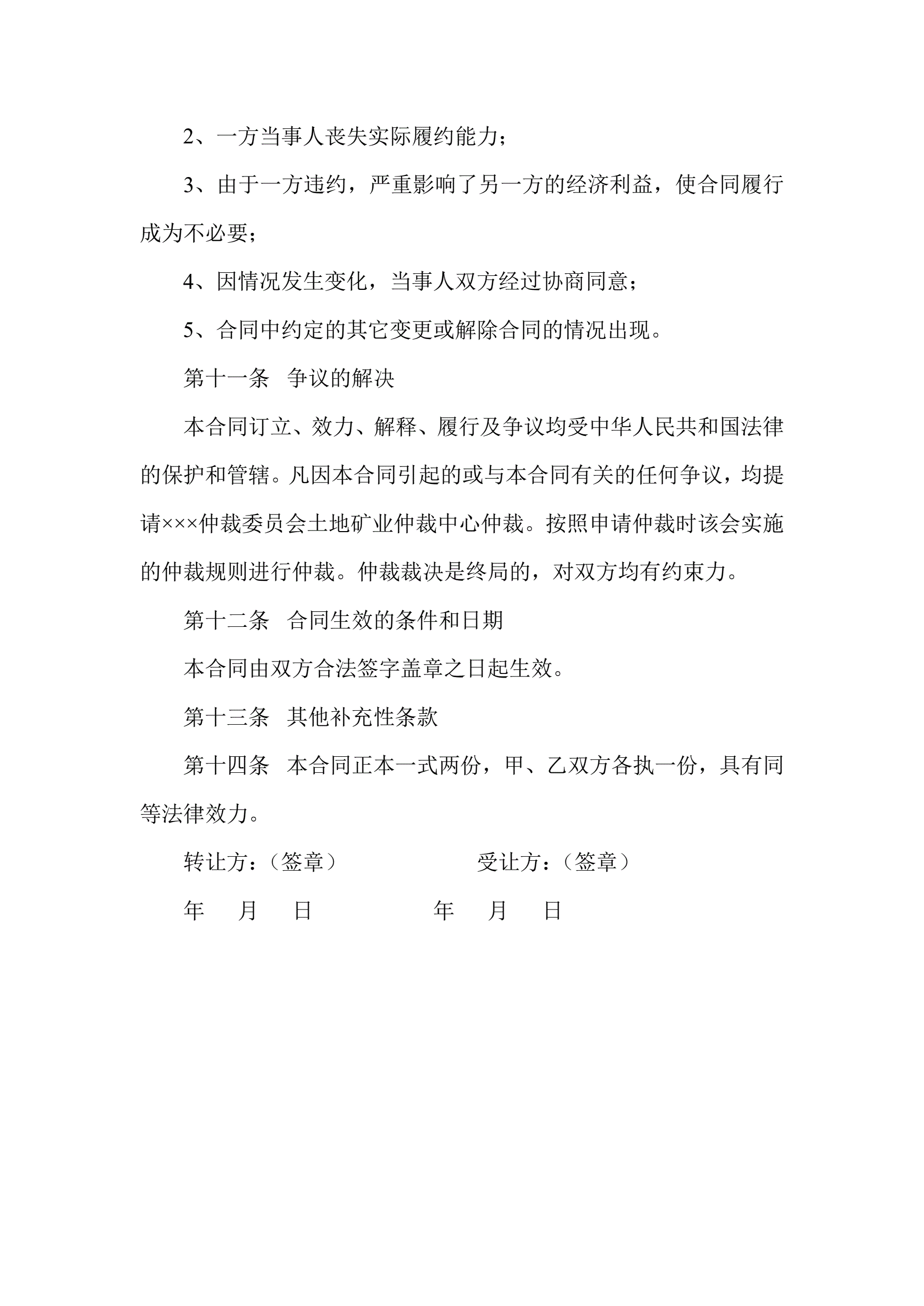 2、一方当事人丧失实际履约能力；

3、由于一方违约，严重影响了另一方的经济利益，使合同履行成为不必要；

4、因情况发生变化，当事人双方经过协商同意；

5、合同中约定的其它变更或解除合同的情况出现。

第十一条　争议的解决

本合同订立、效力、解释、履行及争议均受中华人民共和国法律的保护和管辖。凡因本合同引起的或与本合同有关的任何争议，均提请×××仲裁委员会土地矿业仲裁中心仲裁。按照申请仲裁时该会实施的仲裁规则进行仲裁。仲裁裁决是终局的，对双方均有约束力。

第十二条　合同生效的条件和日期

本合同由双方合法签字盖章之日起生效。

第十三条　其他补充性条款

第十四条　本合同正本一式两份，甲、乙双方各执一份，具有同等法律效力。

转让方：（签章）　　受让方：（签章）

年　月　日　　年　月　日